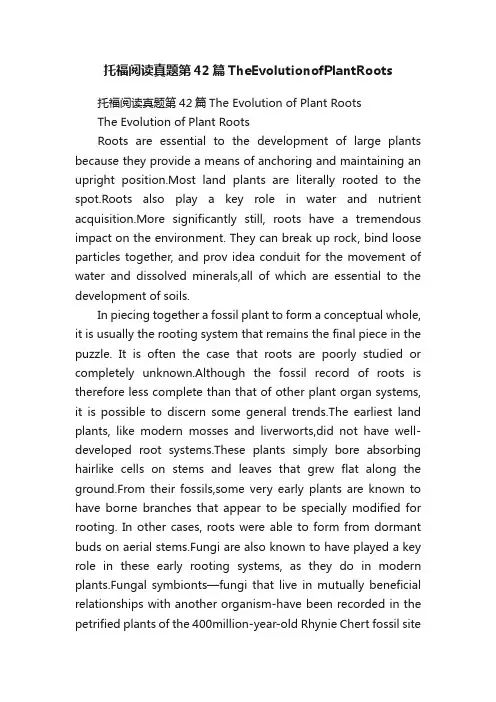 托福阅读真题第42篇TheEvolutionofPlantRoots

托福阅读真题第42篇 The Evolution of Plant Roots

The Evolution of Plant Roots

Roots are essential to the development of large plants because they provide a means of anchoring and maintaining an upright position.Most land plants are literally rooted to the spot.Roots also play a key role in water and nutrient acquisition.More significantly still, roots have a tremendous impact on the environment. They can break up rock, bind loose particles together, and prov idea conduit for the movement of water and dissolved minerals,all of which are essential to the development of soils.

In piecing together a fossil plant to form a conceptual whole, it is usually the rooting system that remains the final piece in the puzzle. It is often the case that roots are poorly studied or completely unknown.Although the fossil record of roots is therefore less complete than that of other plant organ systems, it is possible to discern some general trends.The earliest land plants, like modern mosses and liverworts,did not have well-developed root systems.These plants simply bore absorbing hairlike cells on stems and leaves that grew flat along the ground.From their fossils,some very early plants are known to have borne branches that appear to be specially modified for rooting. In other cases, roots were able to form from dormant buds on aerial stems.Fungi are also known to have played a key role in these early rooting systems, as they do in modern plants.Fungal symbionts—fungi that live in mutually beneficial relationships with another organism-have been recorded in the petrified plants of the 400million-year-old Rhynie Chert fossil site